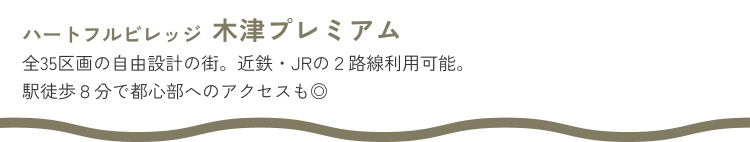 ハートフルビレッジ 木津プレミアム

全35区画の自由設計の街。近鉄・JRの２路線利用可能。
駅徒歩８分で都心部へのアクセスも◎